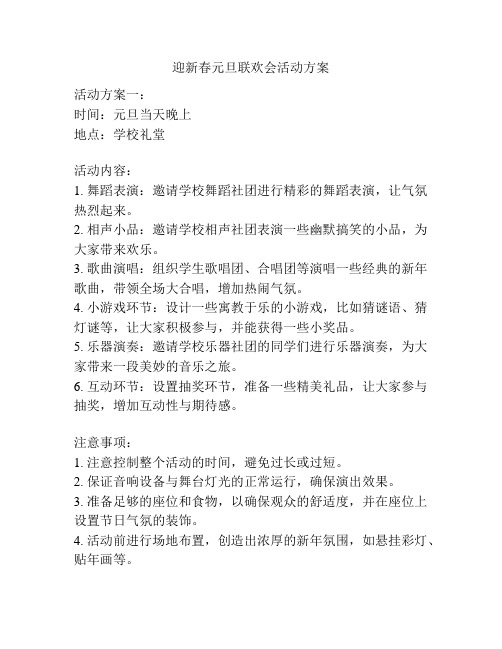 迎新春元旦联欢会活动方案

活动方案一：
时间：元旦当天晚上
地点：学校礼堂

活动内容：
1. 舞蹈表演：邀请学校舞蹈社团进行精彩的舞蹈表演，让气氛热烈起来。
2. 相声小品：邀请学校相声社团表演一些幽默搞笑的小品，为大家带来欢乐。
3. 歌曲演唱：组织学生歌唱团、合唱团等演唱一些经典的新年歌曲，带领全场大合唱，增加热闹气氛。
4. 小游戏环节：设计一些寓教于乐的小游戏，比如猜谜语、猜灯谜等，让大家积极参与，并能获得一些小奖品。
5. 乐器演奏：邀请学校乐器社团的同学们进行乐器演奏，为大家带来一段美妙的音乐之旅。
6. 互动环节：设置抽奖环节，准备一些精美礼品，让大家参与抽奖，增加互动性与期待感。

注意事项：
1. 注意控制整个活动的时间，避免过长或过短。
2. 保证音响设备与舞台灯光的正常运行，确保演出效果。
3. 准备足够的座位和食物，以确保观众的舒适度，并在座位上设置节日气氛的装饰。
4. 活动前进行场地布置，创造出浓厚的新年氛围，如悬挂彩灯、贴年画等。